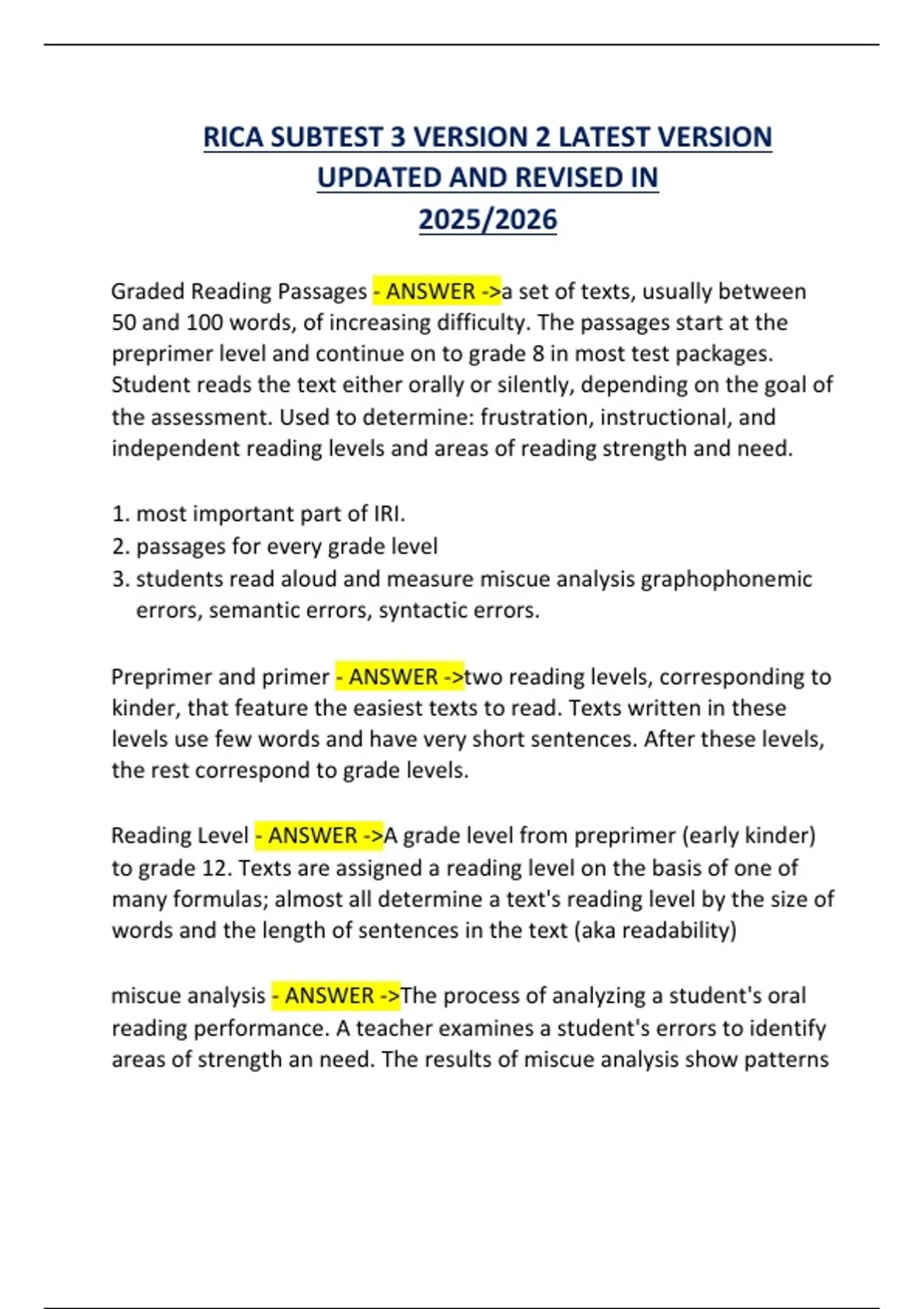 RICA SUBTEST 3 VERSION 2 LATEST VERSION UPDATED AND REVISED IN 2025/2026

Graded Reading Passages - ANSWER ->a set of texts, usually between 50 and 100 words, of increasing difficulty. The passages start at the preprimer level and continue on to grade 8 in most test packages. Student reads the text either orally or silently, depending on the goal of the assessment. Used to determine: frustration, instructional, and independent reading levels and areas of reading strength and need.

1. most important part of IRI.
2. passages for every grade level
3. students read aloud and measure miscue analysis graphophonemic errors, semantic errors, syntactic errors.

Preprimer and primer - ANSWER ->two reading levels, corresponding to kinder, that feature the easiest texts to read. Texts written in these levels use few words and have very short sentences. After these levels, the rest correspond to grade levels.

Reading Level - ANSWER ->A grade level from preprimer (early kinder) to grade 12. Texts are assigned a reading level on the basis of one of many formulas; almost all determine a text's reading level by the size of words and the length of sentences in the text (aka readability)

miscue analysis - ANSWER ->The process of analyzing a student's oral reading performance. A teacher examines a student's errors to identify areas of strength an need. The results of miscue analysis show patterns